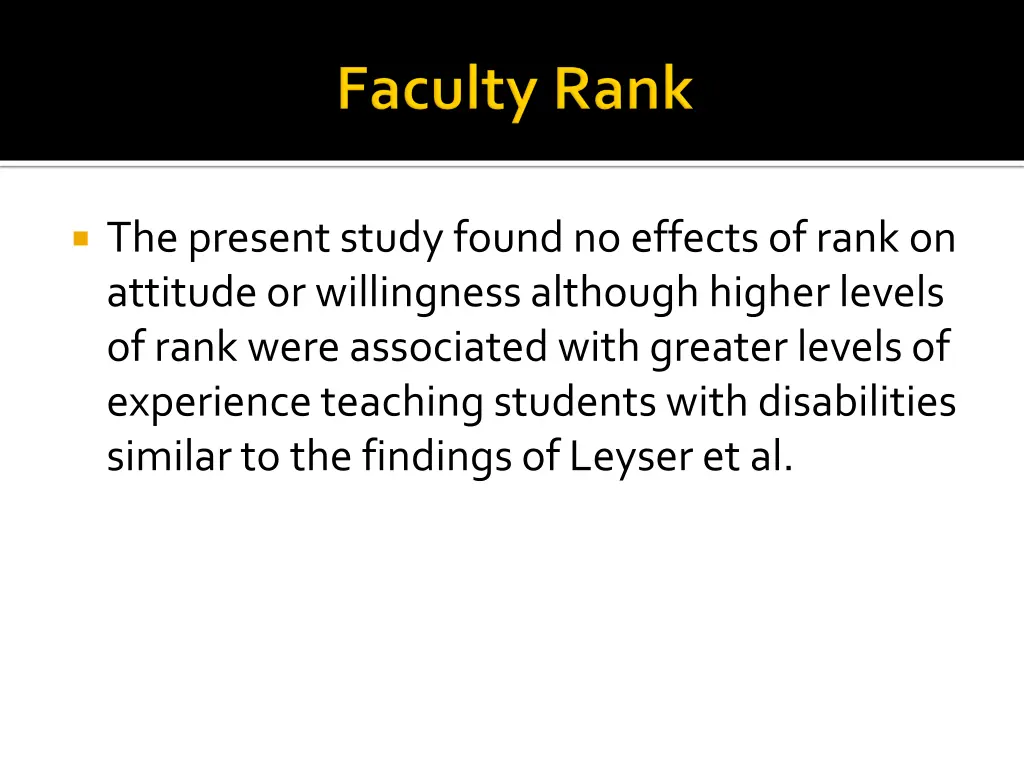 Faculty Rank

The present study found no effects of rank on attitude or willingness although higher levels of rank were associated with greater levels of experience teaching students with disabilities similar to the findings of Leyser et al.